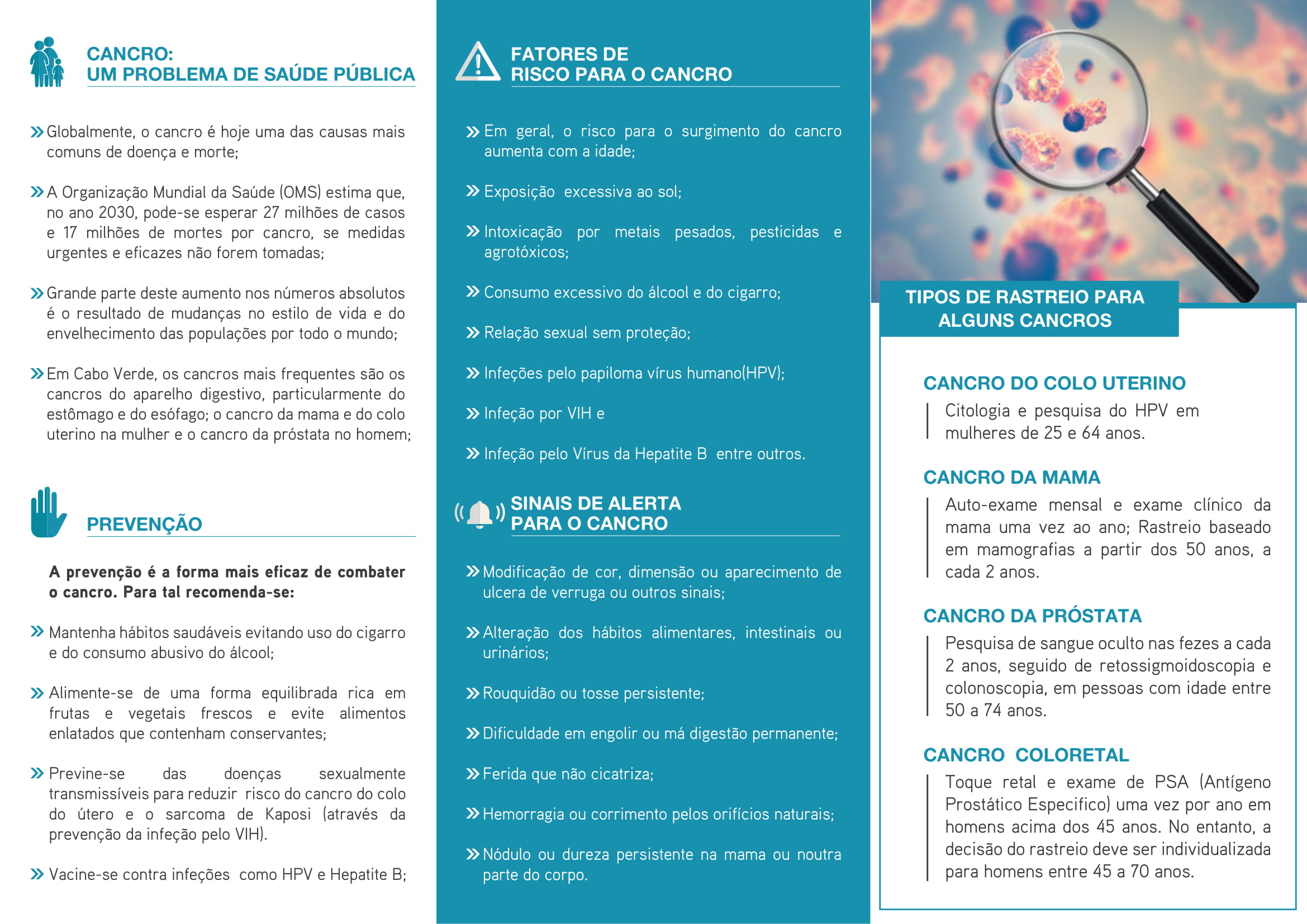 CANCRO:
UM PROBLEMA DE SAÚDE PÚBLICA

» Globalmente, o cancro é hoje uma das causas mais comuns de doença e morte;

» A Organização Mundial da Saúde (OMS) estima que, no ano 2030, pode-se esperar 27 milhões de casos e 17 milhões de mortes por cancro, se medidas urgentes e eficazes não forem tomadas;

» Grande parte deste aumento nos números absolutos é o resultado de mudanças no estilo de vida e do envelhecimento das populações por todo o mundo;

» Em Cabo Verde, os cancros mais frequentes são os cancros do aparelho digestivo, particularmente do estômago e do esófago; o cancro da mama e do colo uterino na mulher e o cancro da próstata no homem;

PREVENÇÃO

A prevenção é a forma mais eficaz de combater o cancro. Para tal recomenda-se:

» Mantenha hábitos saudáveis evitando uso do cigarro e do consumo abusivo do álcool;

» Alimente-se de uma forma equilibrada rica em frutas e vegetais frescos e evite alimentos enlatados que contenham conservantes;

» Previne-se das doenças sexualmente transmissíveis para reduzir risco do cancro do colo do útero e o sarcoma de Kaposi (através da prevenção da infeção pelo VIH).

» Vacine-se contra infeções como HPV e Hepatite B;

FATORES DE
RISCO PARA O CANCRO

» Em geral, o risco para o surgimento do cancro aumenta com a idade;

» Exposição excessiva ao sol;

» Intoxicação por metais pesados, pesticidas e agrotóxicos;

» Consumo excessivo do álcool e do cigarro;

» Relação sexual sem proteção;

» Infeções pelo papiloma vírus humano(HPV);

» Infeção por VIH e

» Infeção pelo Vírus da Hepatite B entre outros.

SINAIS DE ALERTA
PARA O CANCRO

» Modificação de cor, dimensão ou aparecimento de ulcera de verruga ou outros sinais;

» Alteração dos hábitos alimentares, intestinais ou urinários;

» Rouquidão ou tosse persistente;

» Dificuldade em engolir ou má digestão permanente;

» Ferida que não cicatriza;

» Hemorragia ou corrimento pelos orifícios naturais;

» Nódulo ou dureza persistente na mama ou noutra parte do corpo.

TIPOS DE RASTREIO PARA ALGUNS CANCROS

CANCRO DO COLO UTERINO
Citologia e pesquisa do HPV em mulheres de 25 e 64 anos.

CANCRO DA MAMA
Auto-exame mensal e exame clínico da mama uma vez ao ano; Rastreio baseado em mamografias a partir dos 50 anos, a cada 2 anos.

CANCRO DA PRÓSTATA
Pesquisa de sangue oculto nas fezes a cada 2 anos, seguido de retossigmoidoscopia e colonoscopia, em pessoas com idade entre 50 a 74 anos.

CANCRO COLORETAL
Toque retal e exame de PSA (Antígeno Prostático Especifico) uma vez por ano em homens acima dos 45 anos. No entanto, a decisão do rastreio deve ser individualizada para homens entre 45 a 70 anos.